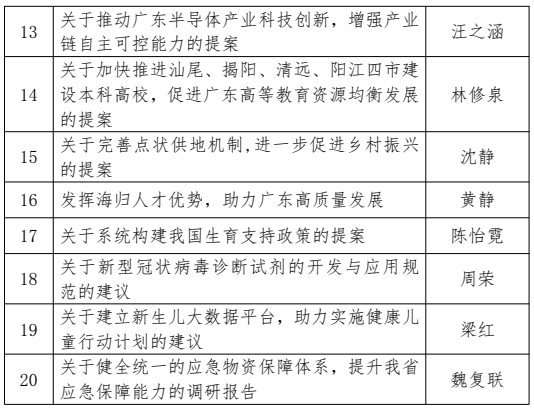 | 13 | 关于推动广东半导体产业科技创新，增强产业链自主可控能力的提案 | 汪之涵 |
|---|---|---|
| 14 | 关于加快推进汕尾、揭阳、清远、阳江四市建设本科高校，促进广东高等教育资源均衡发展的提案 | 林修泉 |
| 15 | 关于完善点状供地机制,进一步促进乡村振兴的提案 | 沈静 |
| 16 | 发挥海归人才优势，助力广东高质量发展 | 黄静 |
| 17 | 关于系统构建我国生育支持政策的提案 | 陈怡霓 |
| 18 | 关于新型冠状病毒诊断试剂的开发与应用规范的建议 | 周荣 |
| 19 | 关于建立新生儿大数据平台，助力实施健康儿童行动计划的建议 | 梁红 |
| 20 | 关于健全统一的应急物资保障体系，提升我省应急保障能力的调研报告 | 魏复联 |